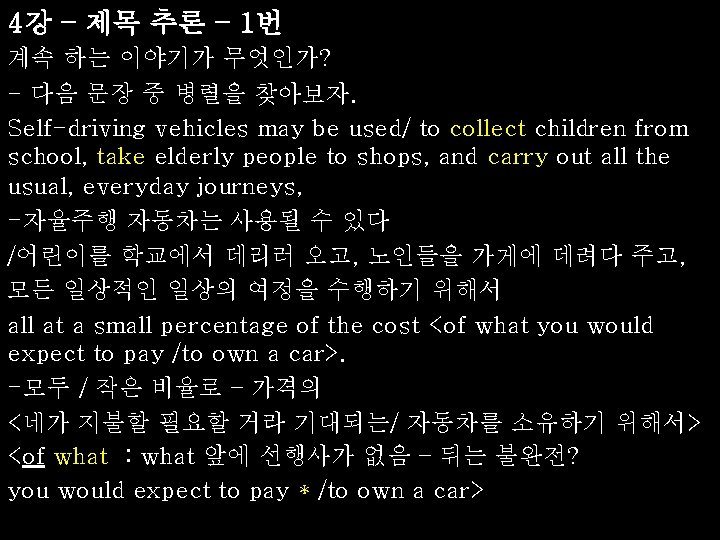 4강 - 제목 추론 - 1번

계속 하는 이야기가 무엇인가?

- 다음 문장 중 병렬을 찾아보자.

Self-driving vehicles may be used/ to collect children from school, take elderly people to shops, and carry out all the usual, everyday journeys,

-자율주행 자동차는 사용될 수 있다

/어린이를 학교에서 데리러 오고, 노인들을 가게에 데려다 주고, 모든 일상적인 일상의 여정을 수행하기 위해서

all at a small percentage of the cost <of what you would expect to pay /to own a car>.

-모두 / 작은 비율로 - 가격의

<네가 지불할 필요할 거라 기대되는/ 자동차를 소유하기 위해서>

<of what : what 앞에 선행사가 없음 - 뒤는 불완전?

you would expect to pay * /to own a car>